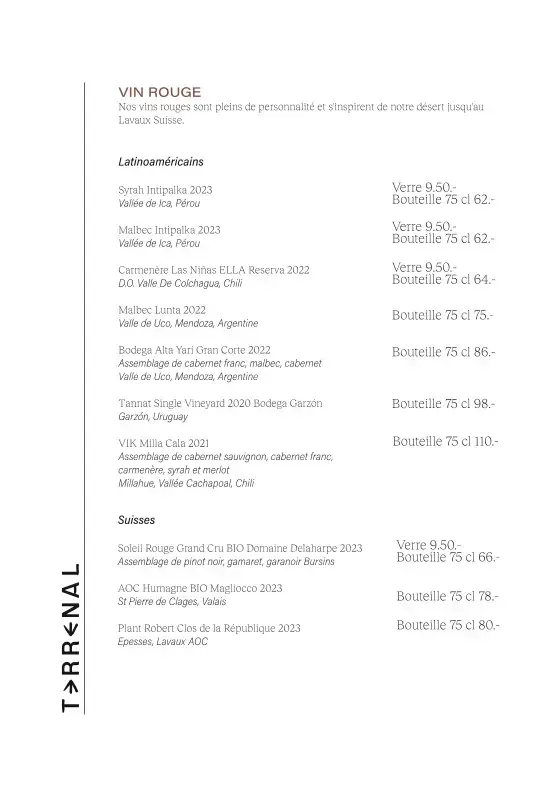 VIN ROUGE
Nos vins rouges sont pleins de personnalité et s'inspirent de notre désert jusqu'au Lavaux Suisse.

Latinoaméricains

Syrah Intipalka 2023
Vallée de Ica, Pérou
Verre 9.50.-
Bouteille 75 cl 62.-

Malbec Intipalka 2023
Vallée de Ica, Pérou
Verre 9.50.-
Bouteille 75 cl 62.-

Carmenère Las Niñas ELLA Reserva 2022
D.O. Valle De Colchagua, Chili
Verre 9.50.-
Bouteille 75 cl 64.-

Malbec Lunta 2022
Valle de Uco, Mendoza, Argentine
Bouteille 75 cl 75.-

Bodega Alta Yari Gran Corte 2022
Assemblage de cabernet franc, malbec, cabernet
Valle de Uco, Mendoza, Argentine
Bouteille 75 cl 86.-

Tannat Single Vineyard 2020 Bodega Garzón
Garzón, Uruguay
Bouteille 75 cl 98.-

VIK Milla Cala 2021
Assemblage de cabernet sauvignon, cabernet franc, carmenère, syrah et merlot
Millahue, Vallée Cachapoal, Chili
Bouteille 75 cl 110.-

Suisses

Soleil Rouge Grand Cru BIO Domaine Delaharpe 2023
Assemblage de pinot noir, gamaret, garanoir Bursins
Verre 9.50.-
Bouteille 75 cl 66.-

AOC Humagne BIO Magliocco 2023
St Pierre de Clages, Valais
Bouteille 75 cl 78.-

Plant Robert Clos de la République 2023
Epesses, Lavaux AOC
Bouteille 75 cl 80.-

T→RR←NAL